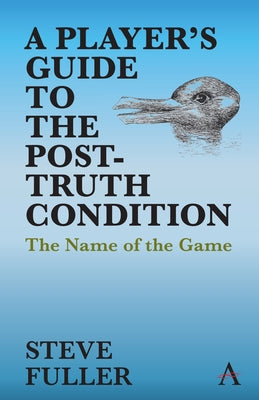 A PLAYER'S GUIDE TO THE POST-TRUTH CONDITION

The Name of the Game

STEVE FULLER

A